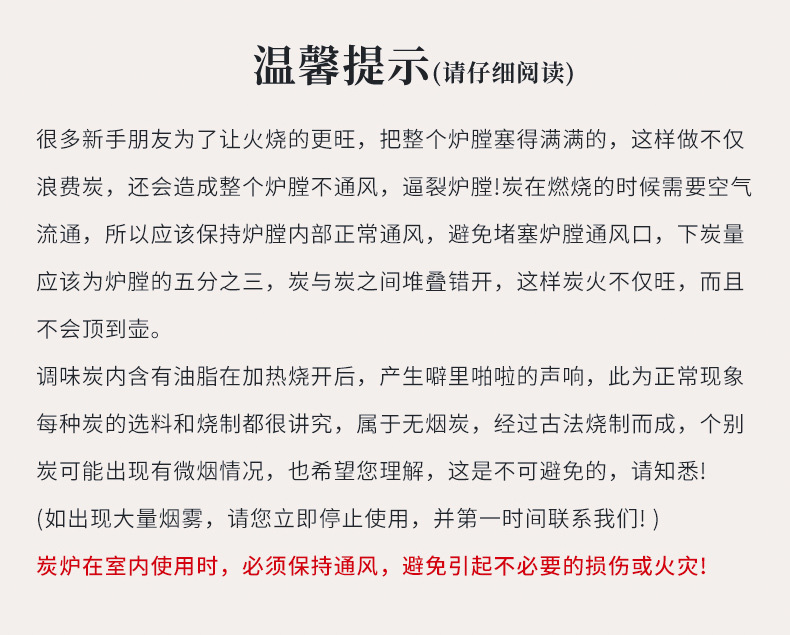 温馨提示(请仔细阅读)

很多新手朋友为了让火烧的更旺，把整个炉膛塞得满满的，这样做不仅浪费炭，还会造成整个炉膛不通风，逼裂炉膛!炭在燃烧的时候需要空气流通，所以应该保持炉膛内部正常通风，避免堵塞炉膛通风口，下炭量应该为炉膛的五分之三，炭与炭之间堆叠错开，这样炭火不仅旺，而且不会顶到壶。

调味炭内含有油脂在加热烧开后，产生噼里啪啦的声响，此为正常现象每种炭的选料和烧制都很讲究，属于无烟炭，经过古法烧制而成，个别炭可能出现有微烟情况，也希望您理解，这是不可避免的，请知悉!

(如出现大量烟雾，请您立即停止使用，并第一时间联系我们! )

炭炉在室内使用时，必须保持通风，避免引起不必要的损伤或火灾!